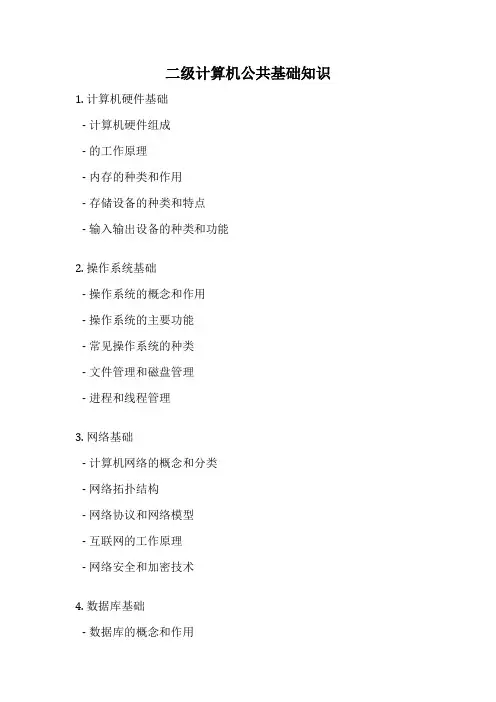 二级计算机公共基础知识

1. 计算机硬件基础

- 计算机硬件组成

- 的工作原理

- 内存的种类和作用

- 存储设备的种类和特点

- 输入输出设备的种类和功能

2. 操作系统基础

- 操作系统的概念和作用

- 操作系统的主要功能

- 常见操作系统的种类

- 文件管理和磁盘管理

- 进程和线程管理

3. 网络基础

- 计算机网络的概念和分类

- 网络拓扑结构

- 网络协议和网络模型

- 互联网的工作原理

- 网络安全和加密技术

4. 数据库基础

- 数据库的概念和作用